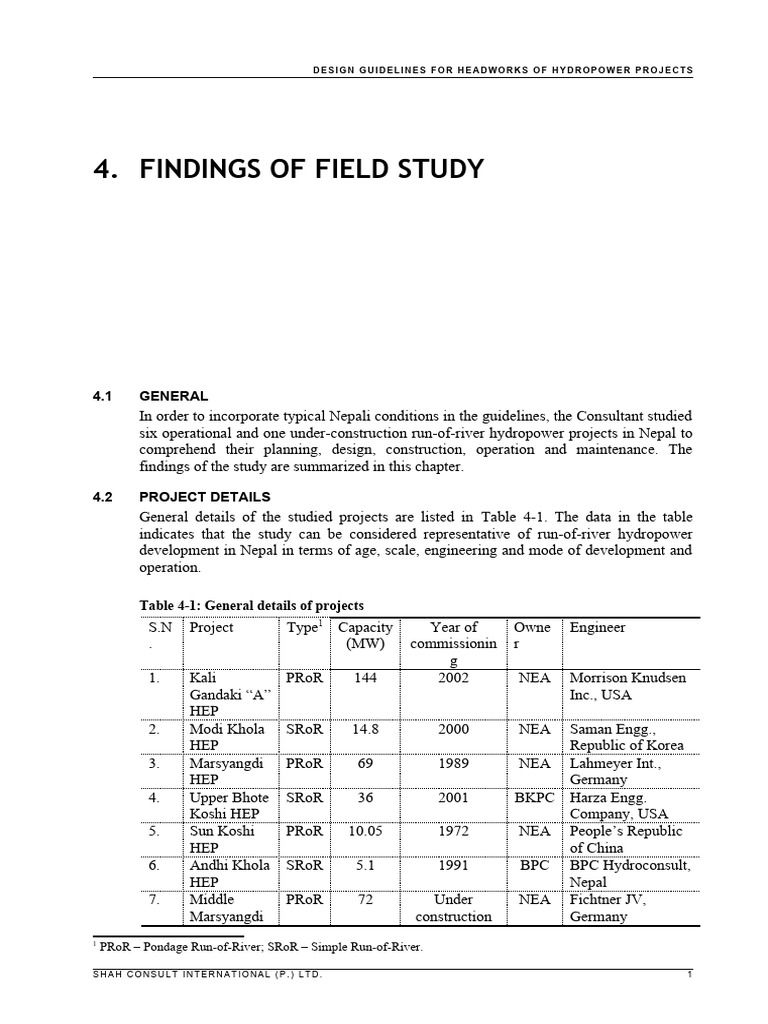 DESIGN GUIDELINES FOR HEADWORKS OF HYDROPOWER PROJECTS

4. FINDINGS OF FIELD STUDY

4.1 GENERAL

In order to incorporate typical Nepali conditions in the guidelines, the Consultant studied six operational and one under-construction run-of-river hydropower projects in Nepal to comprehend their planning, design, construction, operation and maintenance. The findings of the study are summarized in this chapter.

4.2 PROJECT DETAILS

General details of the studied projects are listed in Table 4-1. The data in the table indicates that the study can be considered representative of run-of-river hydropower development in Nepal in terms of age, scale, engineering and mode of development and operation.

Table 4-1: General details of projects

| S.N. | Project | Type$^1$ | Capacity (MW) | Year of commissioning | Owner | Engineer |
|---|---|---|---|---|---|---|
| 1. | Kali Gandaki “A” HEP | PRoR | 144 | 2002 | NEA | Morrison Knudsen Inc., USA |
| 2. | Modi Khola HEP | SRoR | 14.8 | 2000 | NEA | Saman Engg., Republic of Korea |
| 3. | Marsyangdi HEP | PRoR | 69 | 1989 | NEA | Lahmeyer Int., Germany |
| 4. | Upper Bhote Koshi HEP | SRoR | 36 | 2001 | BKPC | Harza Engg. Company, USA |
| 5. | Sun Koshi HEP | PRoR | 10.05 | 1972 | NEA | People’s Republic of China |
| 6. | Andhi Khola HEP | SRoR | 5.1 | 1991 | BPC | BPC Hydroconsult, Nepal |
| 7. | Middle Marsyangdi | PRoR | 72 | Under construction | NEA | Fichtner JV, Germany |

$^1$ PRoR – Pondage Run-of-River; SRoR – Simple Run-of-River.

SHAH CONSULT INTERNATIONAL (P.) LTD. 1